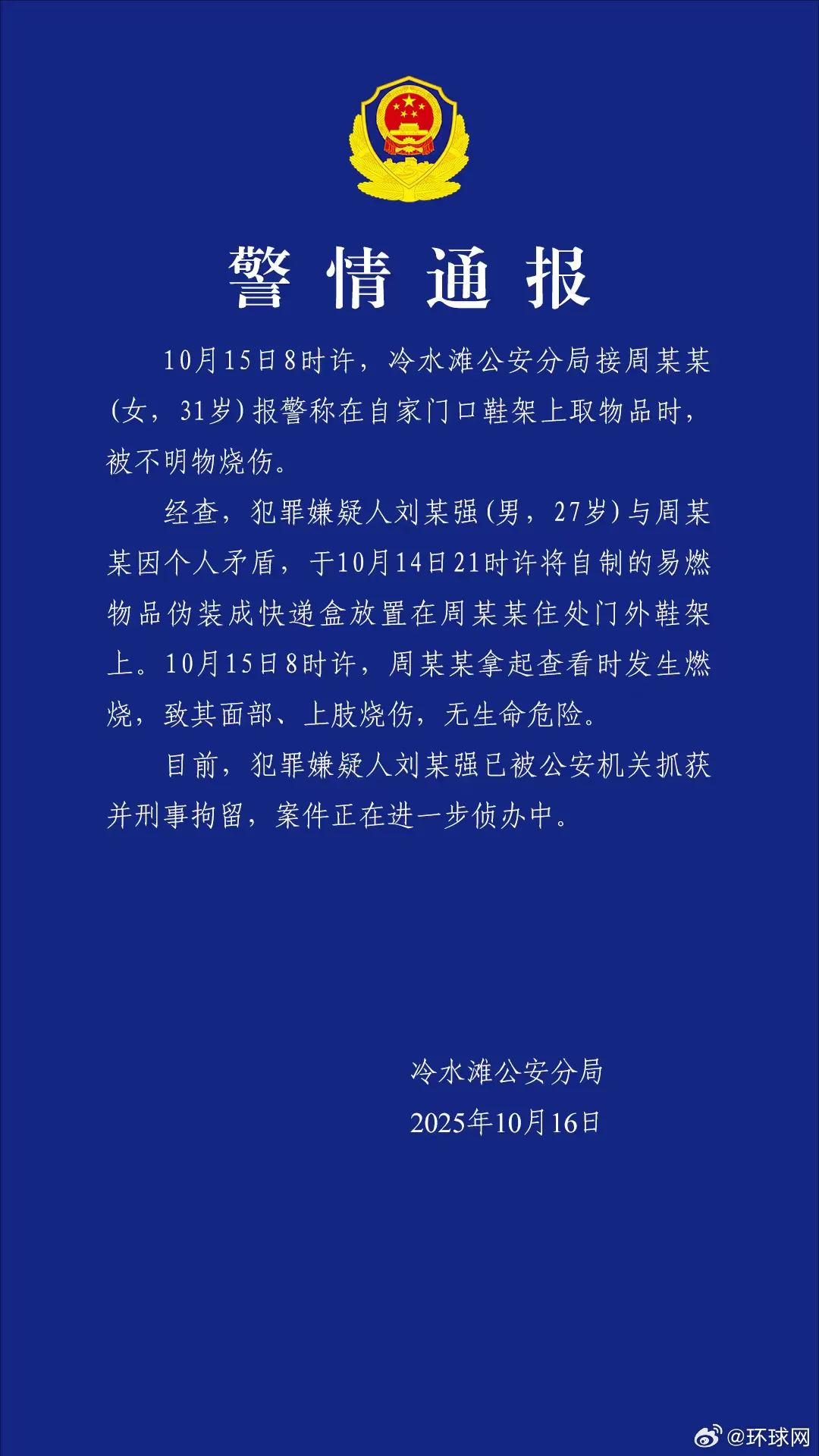 警情通报

10月15日8时许，冷水滩公安分局接周某某(女，31岁)报警称在自家门口鞋架上取物品时，被不明物烧伤。

经查，犯罪嫌疑人刘某强(男，27岁)与周某某因个人矛盾，于10月14日21时许将自制的易燃物品伪装成快递盒放置在周某某住处门外鞋架上。10月15日8时许，周某某拿起查看时发生燃烧，致其面部、上肢烧伤，无生命危险。

目前，犯罪嫌疑人刘某强已被公安机关抓获并刑事拘留，案件正在进一步侦办中。

冷水滩公安分局
2025年10月16日

@环球网